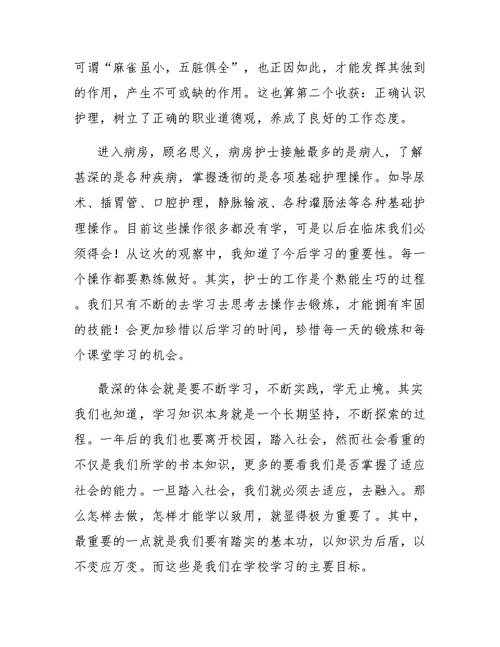 可谓“麻雀虽小，五脏俱全”，也正因如此，才能发挥其独到的作用，产生不可或缺的作用。这也算第二个收获：正确认识护理，树立了正确的职业道德观，养成了良好的工作态度。

进入病房，顾名思义，病房护士接触最多的是病人，了解甚深的是各种疾病，掌握透彻的是各项基础护理操作。如导尿术、插胃管、口腔护理，静脉输液、各种灌肠法等各种基础护理操作。目前这些操作很多都没有学，可是以后在临床我们必须得会！从这次的观察中，我知道了今后学习的重要性。每一个操作都要熟练做好。其实，护士的工作是个熟能生巧的过程。我们只有不断的去学习去思考去操作去锻炼，才能拥有牢固的技能！会更加珍惜以后学习的时间，珍惜每一天的锻炼和每个课堂学习的机会。

最深的体会就是要不断学习，不断实践，学无止境。其实我们也知道，学习知识本身就是一个长期坚持，不断探索的过程。一年后的我们也要离开校园，踏入社会，然而社会看重的不仅是我们所学的书本知识，更多的要看我们是否掌握了适应社会的能力。一旦踏入社会，我们就必须去适应，去融入。那么怎样去做，怎样才能学以致用，就显得极为重要了。其中，最重要的一点就是我们要有踏实的基本功，以知识为后盾，以不变应万变。而这些是我们在学校学习的主要目标。